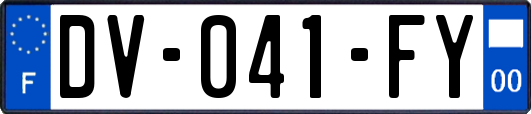 F
DV-041-FY
00